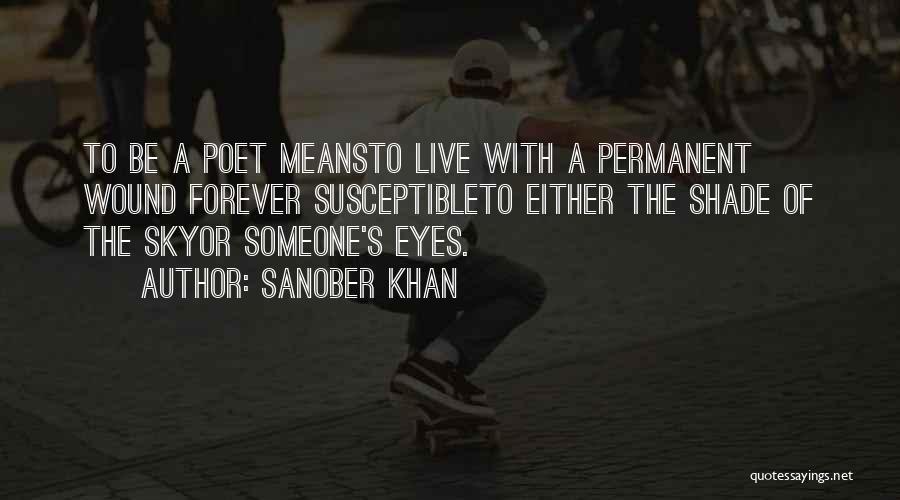 TO BE A POET MEANSTO LIVE WITH A PERMANENT WOUND FOREVER SUSCEPTIBLETO EITHER THE SHADE OF THE SKYOR SOMEONE'S EYES.

AUTHOR: SANOBER KHAN

quotessayings.net